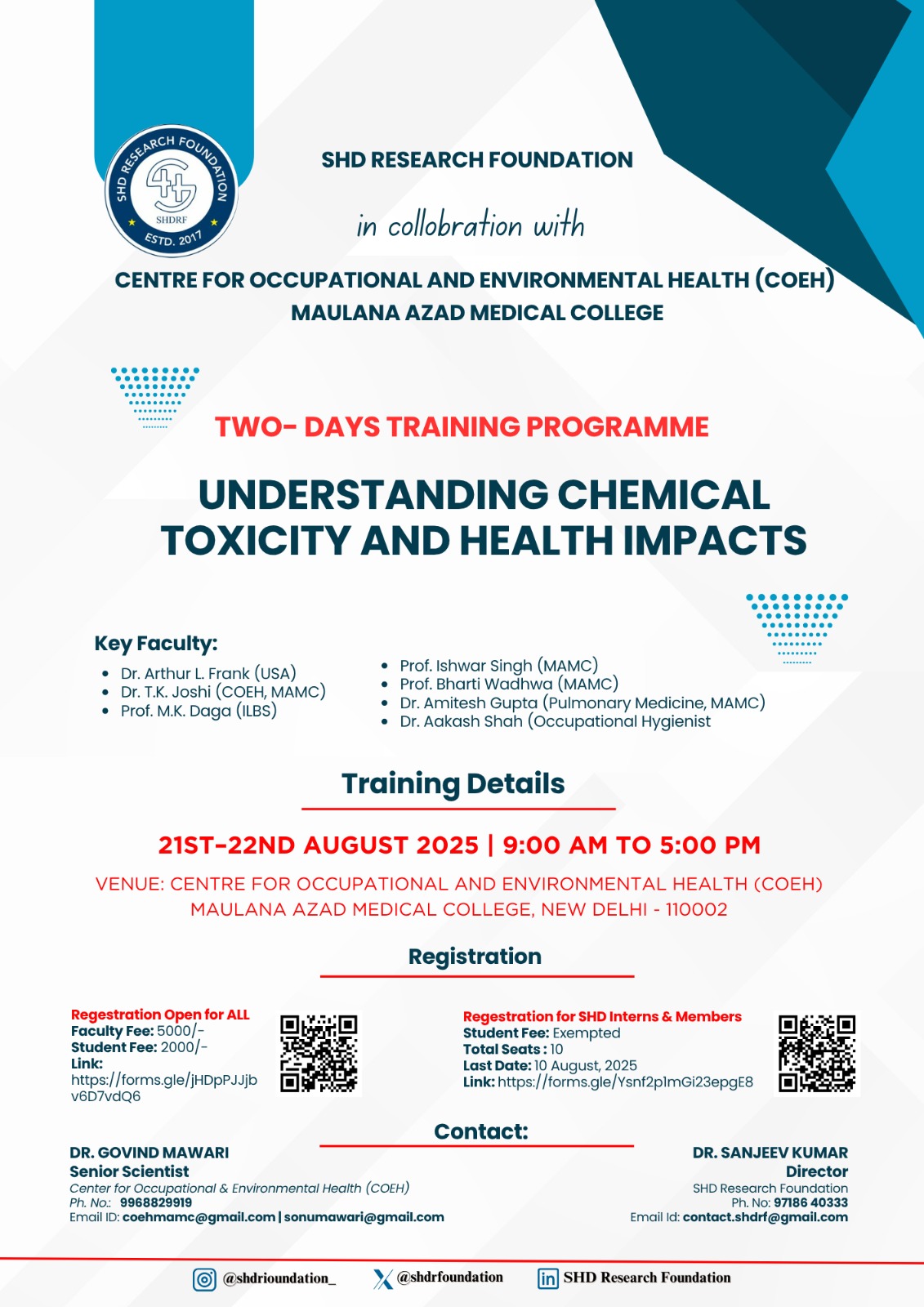 SHD RESEARCH FOUNDATION
SHDRF
ESTD. 2017

SHD RESEARCH FOUNDATION

in collobration with

CENTRE FOR OCCUPATIONAL AND ENVIRONMENTAL HEALTH (COEH)
MAULANA AZAD MEDICAL COLLEGE

TWO- DAYS TRAINING PROGRAMME

UNDERSTANDING CHEMICAL TOXICITY AND HEALTH IMPACTS

Key Faculty:

- Dr. Arthur L. Frank (USA)
- Dr. T.K. Joshi (COEH, MAMC)
- Prof. M.K. Daga (ILBS)

- Prof. Ishwar Singh (MAMC)
- Prof. Bharti Wadhwa (MAMC)
- Dr. Amitesh Gupta (Pulmonary Medicine, MAMC)
- Dr. Aakash Shah (Occupational Hygienist

Training Details

21ST-22ND AUGUST 2025 | 9:00 AM TO 5:00 PM

VENUE: CENTRE FOR OCCUPATIONAL AND ENVIRONMENTAL HEALTH (COEH)
MAULANA AZAD MEDICAL COLLEGE, NEW DELHI - 110002

Registration

Regestration Open for ALL
Faculty Fee: 5000/-
Student Fee: 2000/-
Link:
https://forms.gle/jHDpPJJjbv6D7vdQ6

Regestration for SHD Interns & Members
Student Fee: Exempted
Total Seats : 10
Last Date: 10 August, 2025
Link: https://forms.gle/Ysnf2p1mGi23epgE8

Contact:

DR. GOVIND MAWARI
Senior Scientist
Center for Occupational & Environmental Health (COEH)
Ph. No.: 9968829919
Email ID: coehmamc@gmail.com | sonumawari@gmail.com

DR. SANJEEV KUMAR
Director
SHD Research Foundation
Ph. No: 97186 40333
Email Id: contact.shdrf@gmail.com

@shdrioundation_ @shdrfoundation SHD Research Foundation